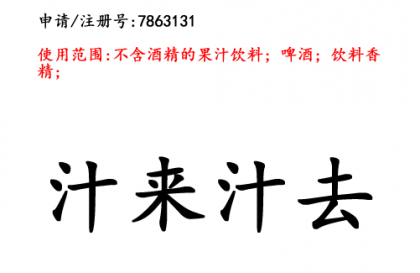 申请/注册号:7863131

使用范围:不含酒精的果汁饮料;啤酒;饮料香精;

汁来汁去